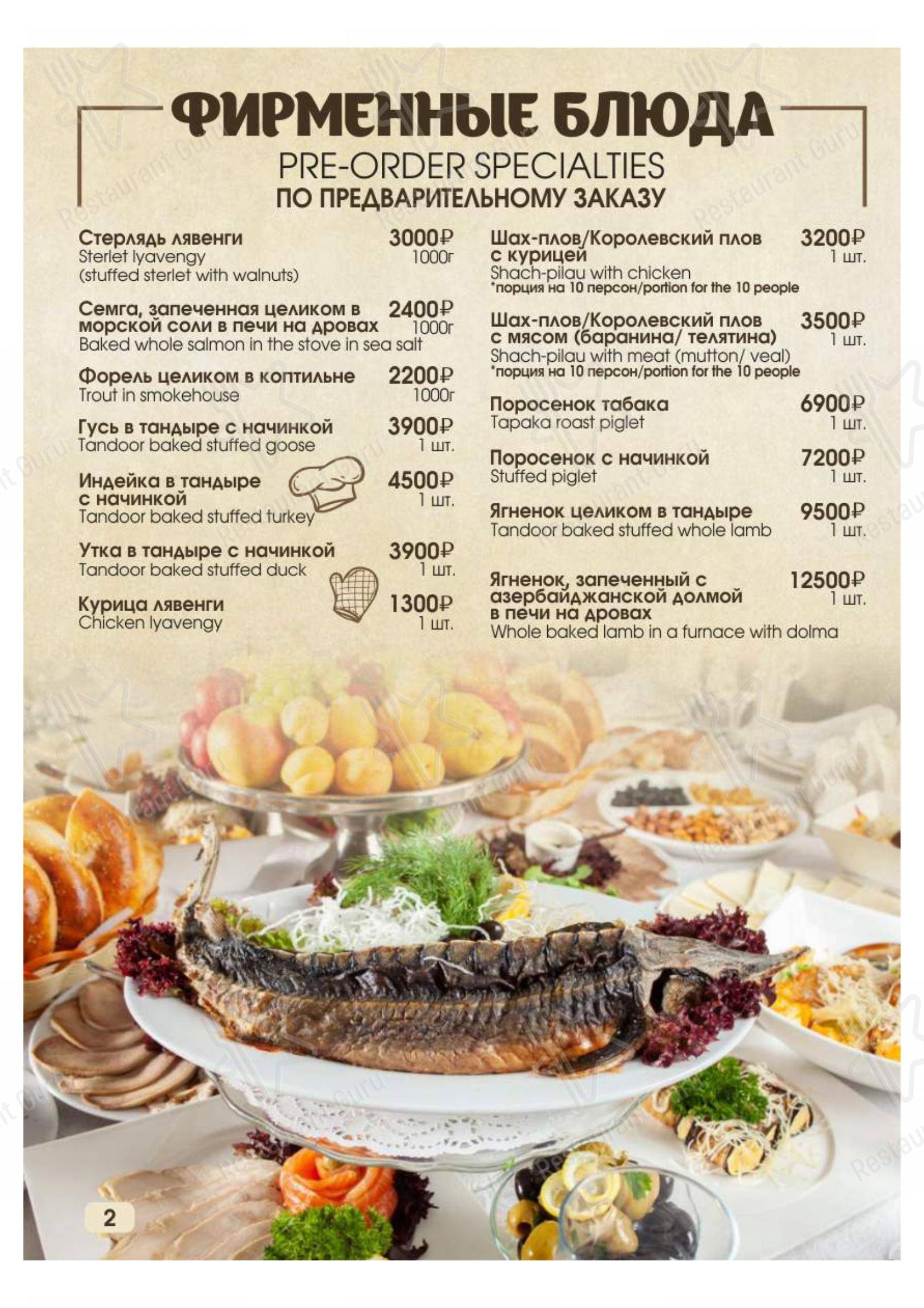 ФИРМЕННЫЕ БЛЮДА
PRE-ORDER SPECIALTIES
ПО ПРЕДВАРИТЕЛЬНОМУ ЗАКАЗУ

Стерлядь лявенги 3000₽
Sterlet lyavengy 1000г
(stuffed sterlet with walnuts)

Семга, запеченная целиком в морской соли в печи на дровах 2400₽
1000г
Baked whole salmon in the stove in sea salt

Форель целиком в коптильне 2200₽
Trout in smokehouse 1000г

Гусь в тандыре с начинкой 3900₽
Tandoor baked stuffed goose 1 шт.

Индейка в тандыре с начинкой 4500₽
1 шт.
Tandoor baked stuffed turkey

Утка в тандыре с начинкой 3900₽
Tandoor baked stuffed duck 1 шт.

Курица лявенги 1300₽
Chicken lyavengy 1 шт.

Шах-плов/Королевский плов с курицей 3200₽
1 шт.
Shach-pilau with chicken
*порция на 10 персон/portion for the 10 people

Шах-плов/Королевский плов с мясом (баранина/ телятина) 3500₽
1 шт.
Shach-pilau with meat (mutton/ veal)
*порция на 10 персон/portion for the 10 people

Поросенок табака 6900₽
Tapaka roast piglet 1 шт.

Поросенок с начинкой 7200₽
Stuffed piglet 1 шт.

Ягненок целиком в тандыре 9500₽
Tandoor baked stuffed whole lamb 1 шт.

Ягненок, запеченный с азербайджанской долмой в печи на дровах 12500₽
1 шт.
Whole baked lamb in a furnace with dolma

2

Restaurant Guru